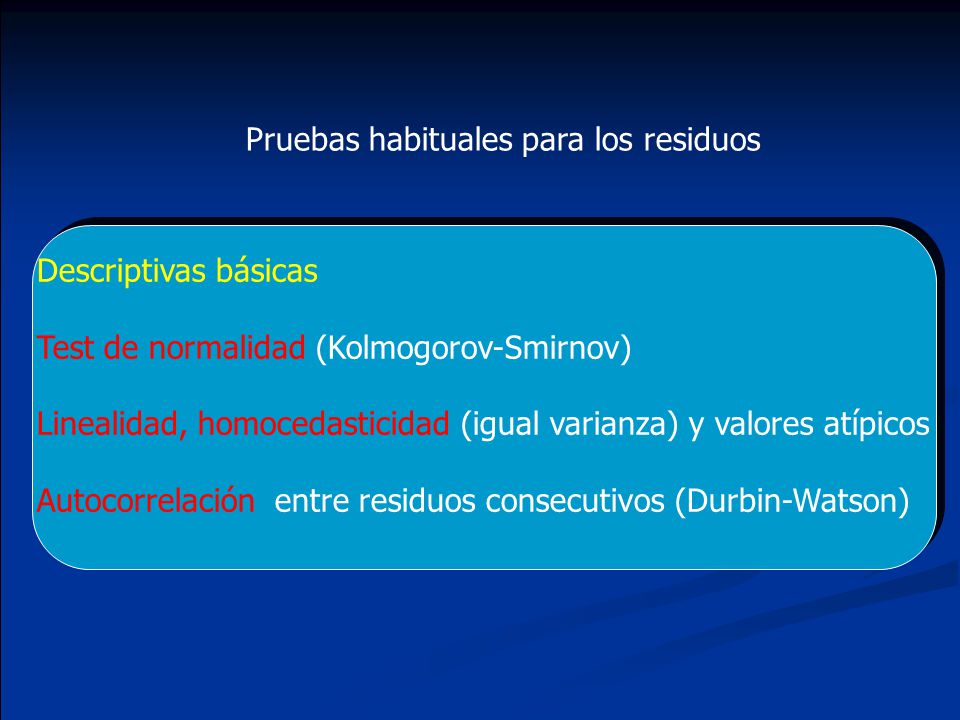 Pruebas habituales para los residuos

Descriptivas básicas

Test de normalidad (Kolmogorov-Smirnov)

Linealidad, homocedasticidad (igual varianza) y valores atípicos

Autocorrelación entre residuos consecutivos (Durbin-Watson)